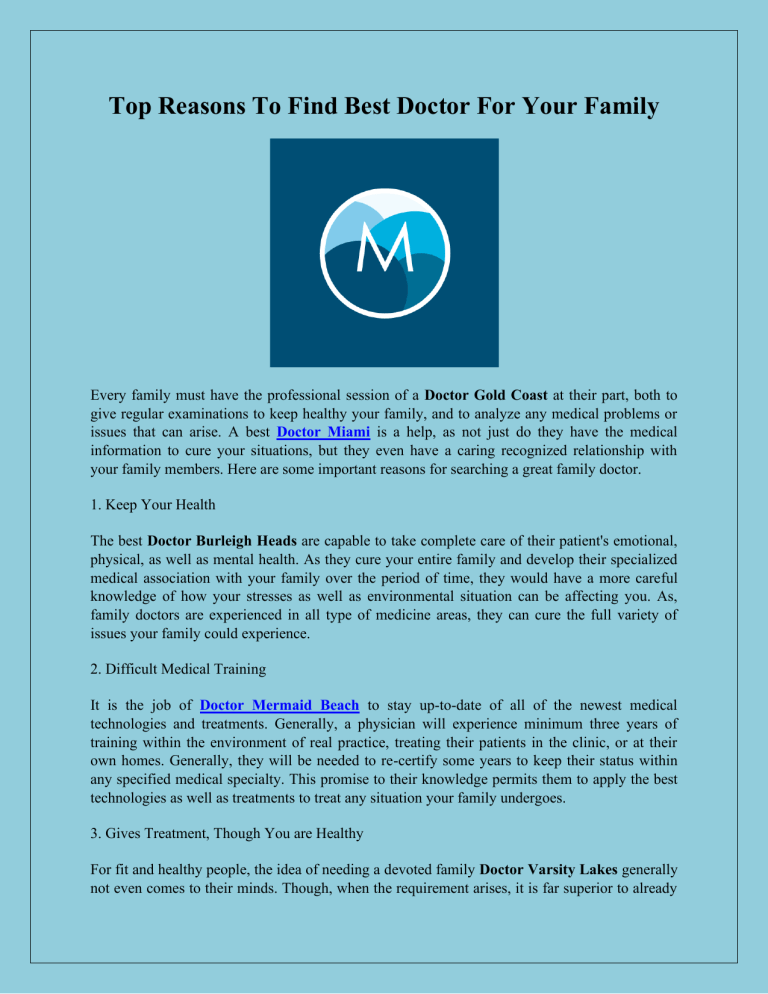 Top Reasons To Find Best Doctor For Your Family

M

Every family must have the professional session of a Doctor Gold Coast at their part, both to give regular examinations to keep healthy your family, and to analyze any medical problems or issues that can arise. A best Doctor Miami is a help, as not just do they have the medical information to cure your situations, but they even have a caring recognized relationship with your family members. Here are some important reasons for searching a great family doctor.

1. Keep Your Health

The best Doctor Burleigh Heads are capable to take complete care of their patient's emotional, physical, as well as mental health. As they cure your entire family and develop their specialized medical association with your family over the period of time, they would have a more careful knowledge of how your stresses as well as environmental situation can be affecting you. As, family doctors are experienced in all type of medicine areas, they can cure the full variety of issues your family could experience.

2. Difficult Medical Training

It is the job of Doctor Mermaid Beach to stay up-to-date of all of the newest medical technologies and treatments. Generally, a physician will experience minimum three years of training within the environment of real practice, treating their patients in the clinic, or at their own homes. Generally, they will be needed to re-certify some years to keep their status within any specified medical specialty. This promise to their knowledge permits them to apply the best technologies as well as treatments to treat any situation your family undergoes.

3. Gives Treatment, Though You are Healthy

For fit and healthy people, the idea of needing a devoted family Doctor Varsity Lakes generally not even comes to their minds. Though, when the requirement arises, it is far superior to already